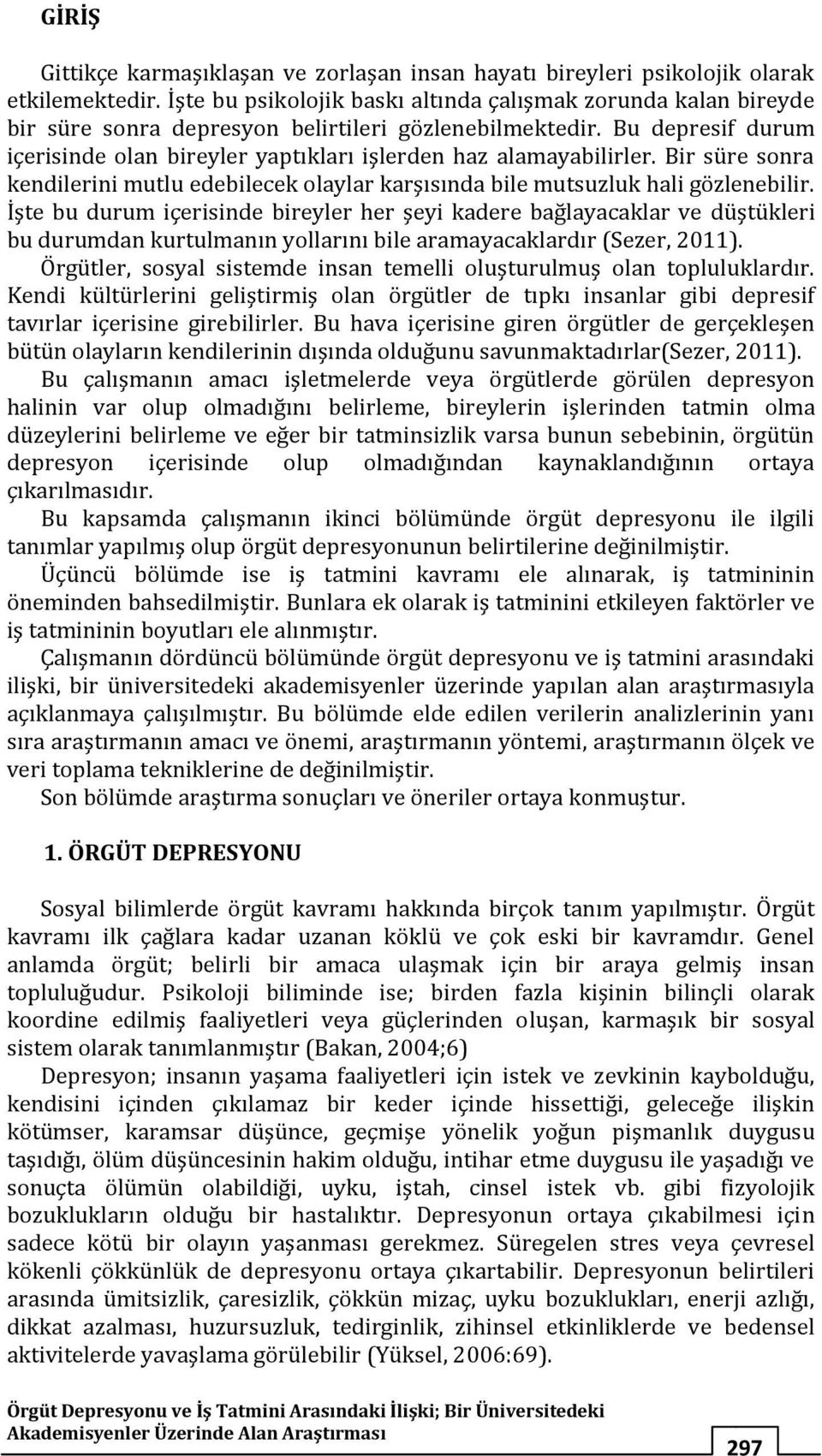 GİRİŞ

Gittikçe karmaşıklaşan ve zorlaşan insan hayatı bireyleri psikolojik olarak etkilemektedir. İşte bu psikolojik baskı altında çalışmak zorunda kalan bireyde bir süre sonra depresyon belirtileri gözlenebilmektedir. Bu depresif durum içerisinde olan bireyler yaptıkları işlerden haz alamayabilirler. Bir süre sonra kendilerini mutlu edebilecek olaylar karşısında bile mutsuzluk hali gözlenebilir. İşte bu durum içerisinde bireyler her şeyi kadere bağlayacaklar ve düştükleri bu durumdan kurtulmanın yollarını bile aramayacaklardır (Sezer, 2011). Örgütler, sosyal sistemde insan temelli oluşturulmuş olan topluluklardır. Kendi kültürlerini geliştirmiş olan örgütler de tıpkı insanlar gibi depresif tavırlar içerisine girebilirler. Bu hava içerisine giren örgütler de gerçekleşen bütün olayların kendilerinin dışında olduğunu savunmaktadırlar(Sezer, 2011).

Bu çalışmanın amacı işletmelerde veya örgütlerde görülen depresyon halinin var olup olmadığını belirleme, bireylerin işlerinden tatmin olma düzeylerini belirleme ve eğer bir tatminsizlik varsa bunun sebebinin, örgütün depresyon içerisinde olup olmadığından kaynaklandığının ortaya çıkarılmasıdır.

Bu kapsamda çalışmanın ikinci bölümünde örgüt depresyonu ile ilgili tanımlar yapılmış olup örgüt depresyonunun belirtilerine değinilmiştir.

Üçüncü bölümde ise iş tatmini kavramı ele alınarak, iş tatmininin öneminden bahsedilmiştir. Bunlara ek olarak iş tatminini etkileyen faktörler ve iş tatmininin boyutları ele alınmıştır.

Çalışmanın dördüncü bölümünde örgüt depresyonu ve iş tatmini arasındaki ilişki, bir üniversitedeki akademisyenler üzerinde yapılan alan araştırmasıyla açıklanmaya çalışılmıştır. Bu bölümde elde edilen verilerin analizlerinin yanı sıra araştırmanın amacı ve önemi, araştırmanın yöntemi, araştırmanın ölçek ve veri toplama tekniklerine de değinilmiştir.

Son bölümde araştırma sonuçları ve öneriler ortaya konmuştur.

1. ÖRGÜT DEPRESYONU

Sosyal bilimlerde örgüt kavramı hakkında birçok tanım yapılmıştır. Örgüt kavramı ilk çağlara kadar uzanan köklü ve çok eski bir kavramdır. Genel anlamda örgüt; belirli bir amaca ulaşmak için bir araya gelmiş insan topluluğudur. Psikoloji biliminde ise; birden fazla kişinin bilinçli olarak koordine edilmiş faaliyetleri veya güçlerinden oluşan, karmaşık bir sosyal sistem olarak tanımlanmıştır (Bakan, 2004;6)

Depresyon; insanın yaşama faaliyetleri için istek ve zevkinin kaybolduğu, kendisini içinden çıkılamaz bir keder içinde hissettiği, geleceğe ilişkin kötümser, karamsar düşünce, geçmişe yönelik yoğun pişmanlık duygusu taşıdığı, ölüm düşüncesinin hakim olduğu, intihar etme duygusu ile yaşadığı ve sonuçta ölümün olabildiği, uyku, iştah, cinsel istek vb. gibi fizyolojik bozuklukların olduğu bir hastalıktır. Depresyonun ortaya çıkabilmesi için sadece kötü bir olayın yaşanması gerekmez. Süregelen stres veya çevresel kökenli çökkünlük de depresyonu ortaya çıkartabilir. Depresyonun belirtileri arasında ümitsizlik, çaresizlik, çökkün mizaç, uyku bozuklukları, enerji azlığı, dikkat azalması, huzursuzluk, tedirginlik, zihinsel etkinliklerde ve bedensel aktivitelerde yavaşlama görülebilir (Yüksel, 2006:69).

Örgüt Depresyonu ve İş Tatmini Arasındaki İlişki; Bir Üniversitedeki Akademisyenler Üzerinde Alan Araştırması

297